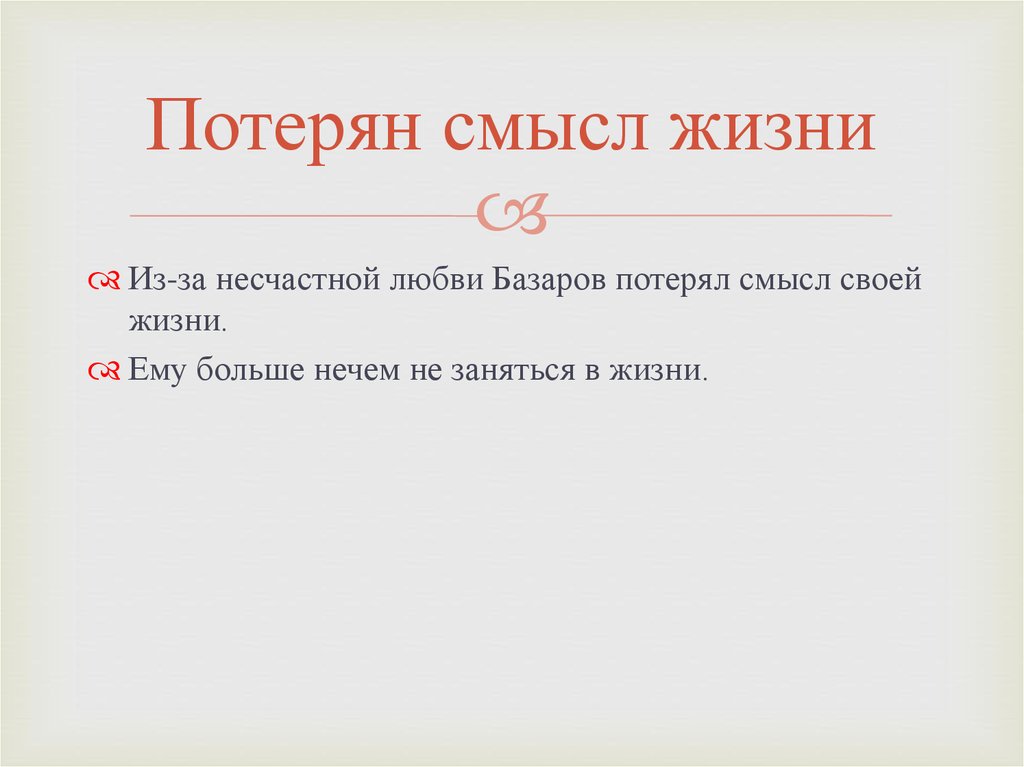 Потерян смысл жизни

Из-за несчастной любви Базаров потерял смысл своей жизни.

Ему больше нечем не заняться в жизни.